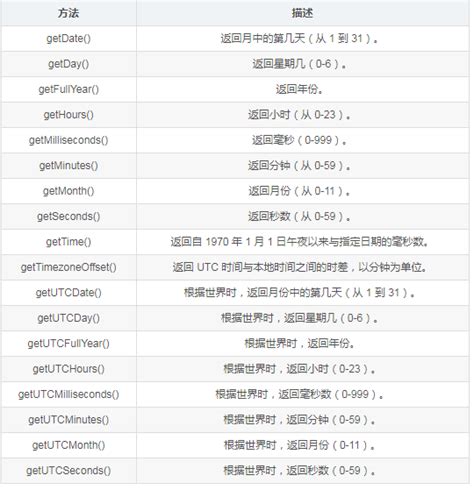 | 方法 | 描述 |
|---|---|
| getDate() | 返回月中的第几天（从 1 到 31）。 |
| getDay() | 返回星期几（0-6）。 |
| getFullYear() | 返回年份。 |
| getHours() | 返回小时（从 0-23）。 |
| getMilliseconds() | 返回毫秒（0-999）。 |
| getMinutes() | 返回分钟（从 0-59）。 |
| getMonth() | 返回月份（从 0-11）。 |
| getSeconds() | 返回秒数（从 0-59）。 |
| getTime() | 返回自 1970 年 1 月 1 日午夜以来与指定日期的毫秒数。 |
| getTimezoneOffset() | 返回 UTC 时间与本地时间之间的时差，以分钟为单位。 |
| getUTCDate() | 根据世界时，返回月份中的第几天（从 1 到 31）。 |
| getUTCDay() | 根据世界时，返回星期几（0-6）。 |
| getUTCFullYear() | 根据世界时，返回年份。 |
| getUTCHours() | 根据世界时，返回小时（0-23）。 |
| getUTCMilliseconds() | 根据世界时，返回毫秒数（0-999）。 |
| getUTCMinutes() | 根据世界时，返回分钟（0-59）。 |
| getUTCMonth() | 根据世界时，返回月份（0-11）。 |
| getUTCSeconds() | 根据世界时，返回秒数（0-59）。 |